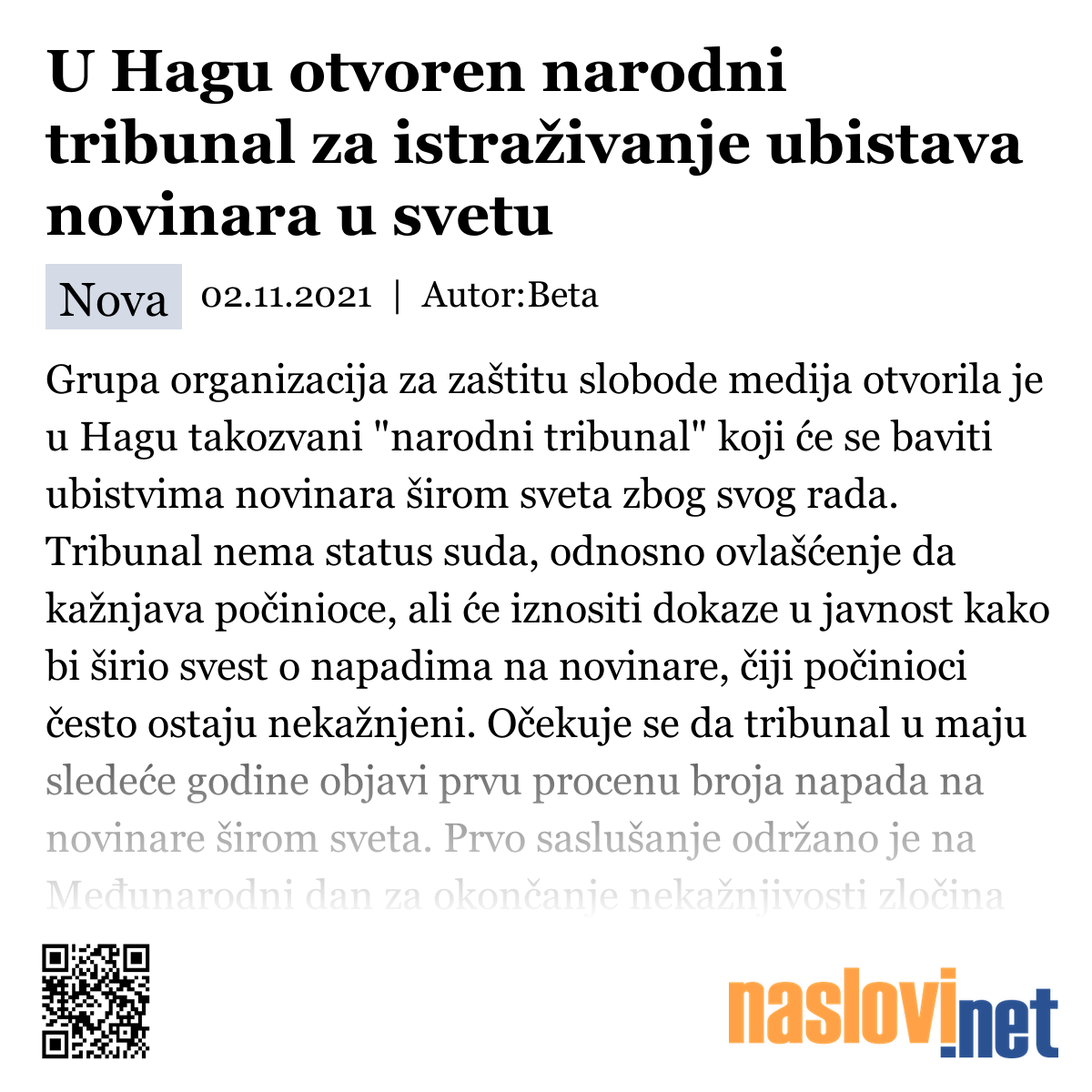 U Hagu otvoren narodni tribunal za istraživanje ubistava novinara u svetu

Nova 02.11.2021 | Autor:Beta

Grupa organizacija za zaštitu slobode medija otvorila je u Hagu takozvani "narodni tribunal" koji će se baviti ubistvima novinara širom sveta zbog svog rada. Tribunal nema status suda, odnosno ovlašćenje da kažnjava počinioce, ali će iznositi dokaze u javnost kako bi širio svest o napadima na novinare, čiji počinioci često ostaju nekažnjeni. Očekuje se da tribunal u maju sledeće godine objavi prvu procenu broja napada na novinare širom sveta. Prvo saslušanje održano je na Međunarodni dan za okončanje nekažnjivosti zločina

naslovi.net